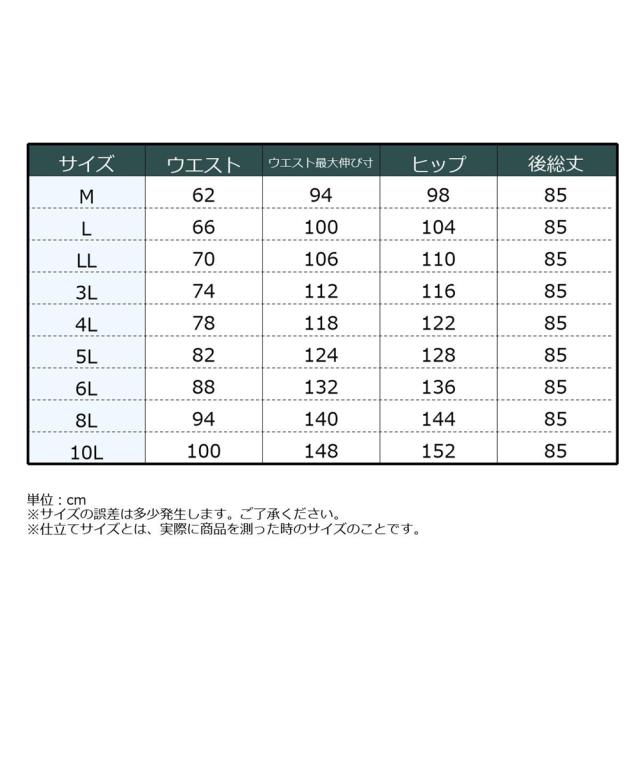 | サイズ | ウエスト | ウエスト最大伸び寸 | ヒップ | 後総丈 |
|---|---|---|---|---|
| M | 62 | 94 | 98 | 85 |
| L | 66 | 100 | 104 | 85 |
| LL | 70 | 106 | 110 | 85 |
| 3L | 74 | 112 | 116 | 85 |
| 4L | 78 | 118 | 122 | 85 |
| 5L | 82 | 124 | 128 | 85 |
| 6L | 88 | 132 | 136 | 85 |
| 8L | 94 | 140 | 144 | 85 |
| 10L | 100 | 148 | 152 | 85 |

単位：cm
※サイズの誤差は多少発生します。ご了承ください。
※仕立てサイズとは、実際に商品を測った時のサイズのことです。